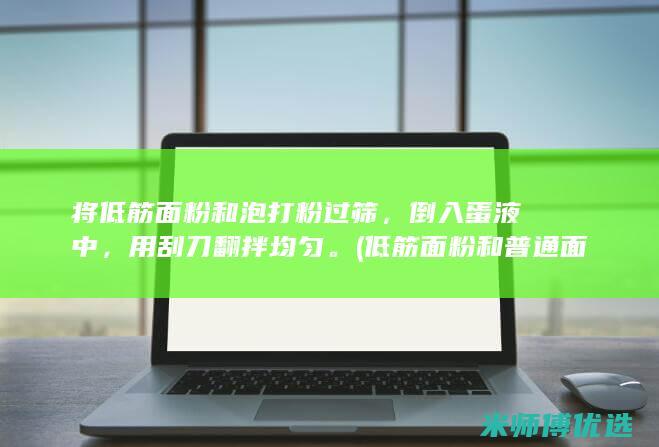 将低筋面粉和泡打粉过筛，倒入蛋液中，用刮刀翻拌均匀。(低筋面粉和普通面

米师傅优选